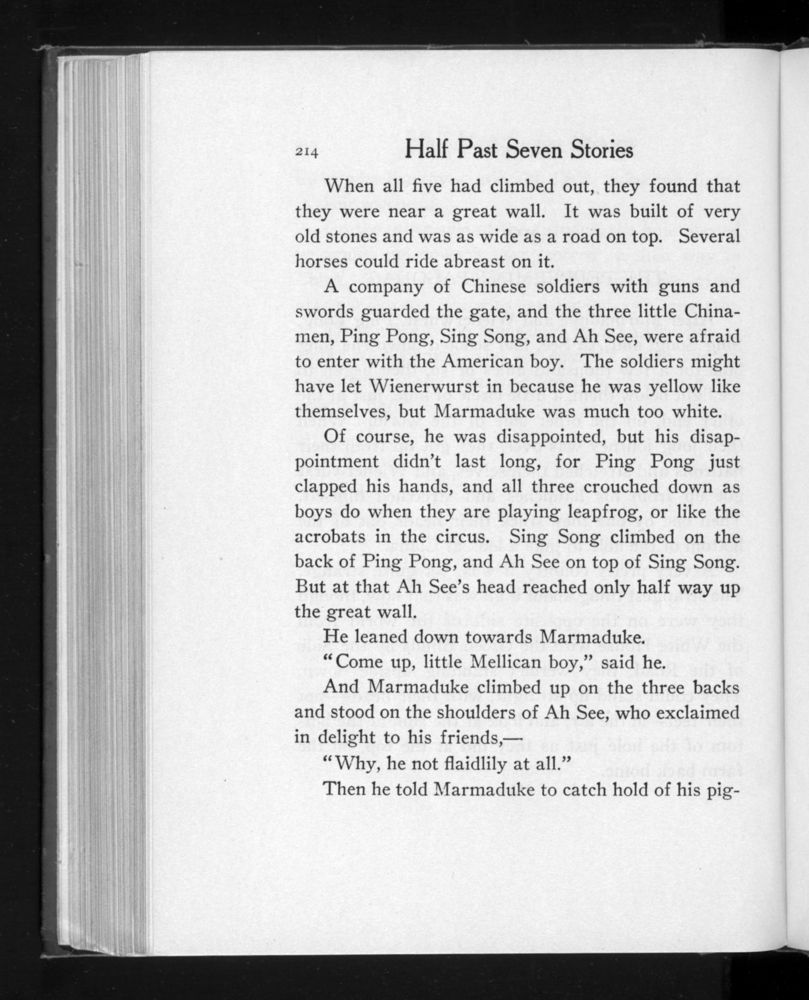 214 Half Past Seven Stories

When all five had climbed out, they found that they were near a great wall. It was built of very old stones and was as wide as a road on top. Several horses could ride abreast on it.

A company of Chinese soldiers with guns and swords guarded the gate, and the three little Chinamen, Ping Pong, Sing Song, and Ah See, were afraid to enter with the American boy. The soldiers might have let Wienerwurst in because he was yellow like themselves, but Marmaduke was much too white.

Of course, he was disappointed, but his disappointment didn't last long, for Ping Pong just clapped his hands, and all three crouched down as boys do when they are playing leapfrog, or like the acrobats in the circus. Sing Song climbed on the back of Ping Pong, and Ah See on top of Sing Song. But at that Ah See's head reached only half way up the great wall.

He leaned down towards Marmaduke.

"Come up, little Mellican boy," said he.

And Marmaduke climbed up on the three backs and stood on the shoulders of Ah See, who exclaimed in delight to his friends,—

"Why, he not flaidlily at all."

Then he told Marmaduke to catch hold of his pig-